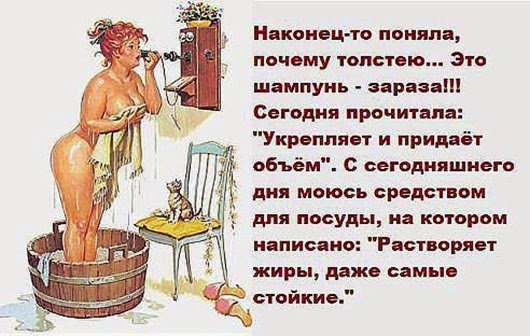 Наконец-то поняла, почему толстею... Это шампунь - зараза!!! Сегодня прочитала: "Укрепляет и придаёт объём". С сегодняшнего дня моюсь средством для посуды, на котором написано: "Растворяет жиры, даже самые стойкие."